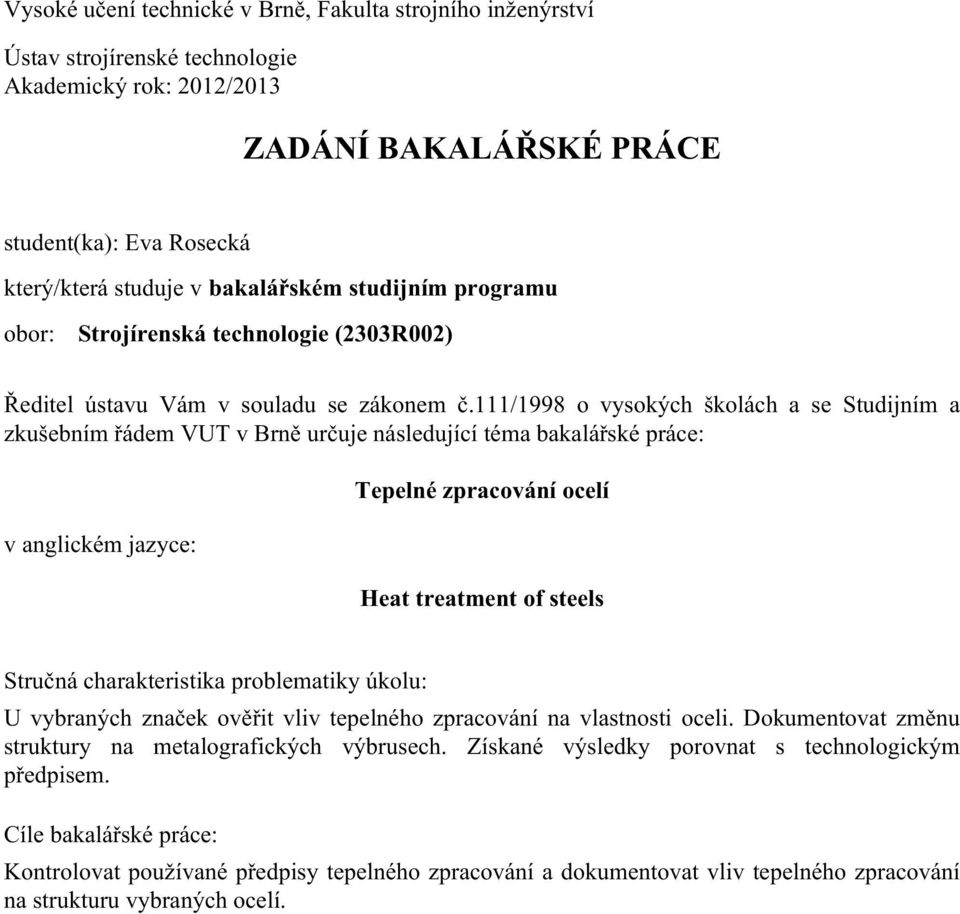 Vysoké učení technické v Brně, Fakulta strojního inženýrství

Ústav strojírenské technologie
Akademický rok: 2012/2013

ZADÁNÍ BAKALÁŘSKÉ PRÁCE

student(ka): Eva Rosecká

který/která studuje v bakalářském studijním programu

obor: Strojírenská technologie (2303R002)

Ředitel ústavu Vám v souladu se zákonem č.111/1998 o vysokých školách a se Studijním a zkušebním řádem VUT v Brně určuje následující téma bakalářské práce:

Tepelné zpracování ocelí

v anglickém jazyce:

Heat treatment of steels

Stručná charakteristika problematiky úkolu:

U vybraných značek ověřit vliv tepelného zpracování na vlastnosti oceli. Dokumentovat změnu struktury na metalografických výbrusech. Získané výsledky porovnat s technologickým předpisem.

Cíle bakalářské práce:

Kontrolovat používané předpisy tepelného zpracování a dokumentovat vliv tepelného zpracování na strukturu vybraných ocelí.